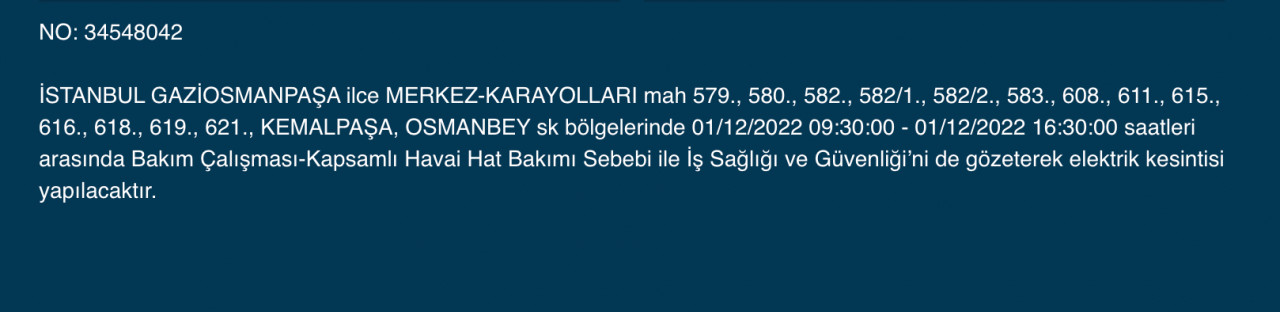 NO: 34548042

İSTANBUL GAZİOSMANPAŞA ilce MERKEZ-KARAYOLLARI mah 579., 580., 582., 582/1., 582/2., 583., 608., 611., 615., 616., 618., 619., 621., KEMALPAŞA, OSMANBEY sk bölgelerinde 01/12/2022 09:30:00 - 01/12/2022 16:30:00 saatleri arasında Bakım Çalışması-Kapsamlı Havai Hat Bakımı Sebebi ile İş Sağlığı ve Güvenliği'ni de gözeterek elektrik kesintisi yapılacaktır.